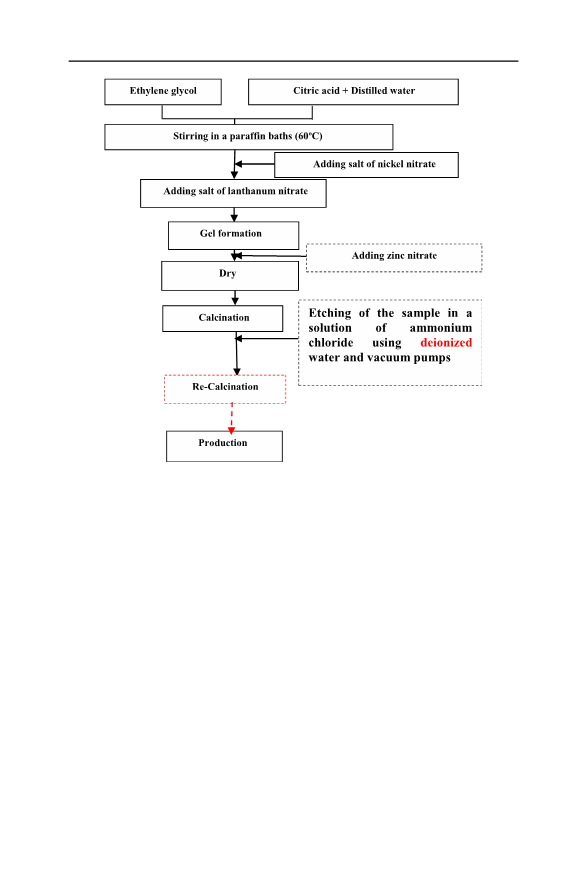 Ethylene glycol

Citric acid + Distilled water

Stirring in a paraffin baths (60ºC)

Adding salt of nickel nitrate

Adding salt of lanthanum nitrate

Gel formation

Adding zinc nitrate

Dry

Calcination

Etching of the sample in a solution of ammonium chloride using deionized water and vacuum pumps

Re-Calcination

Production